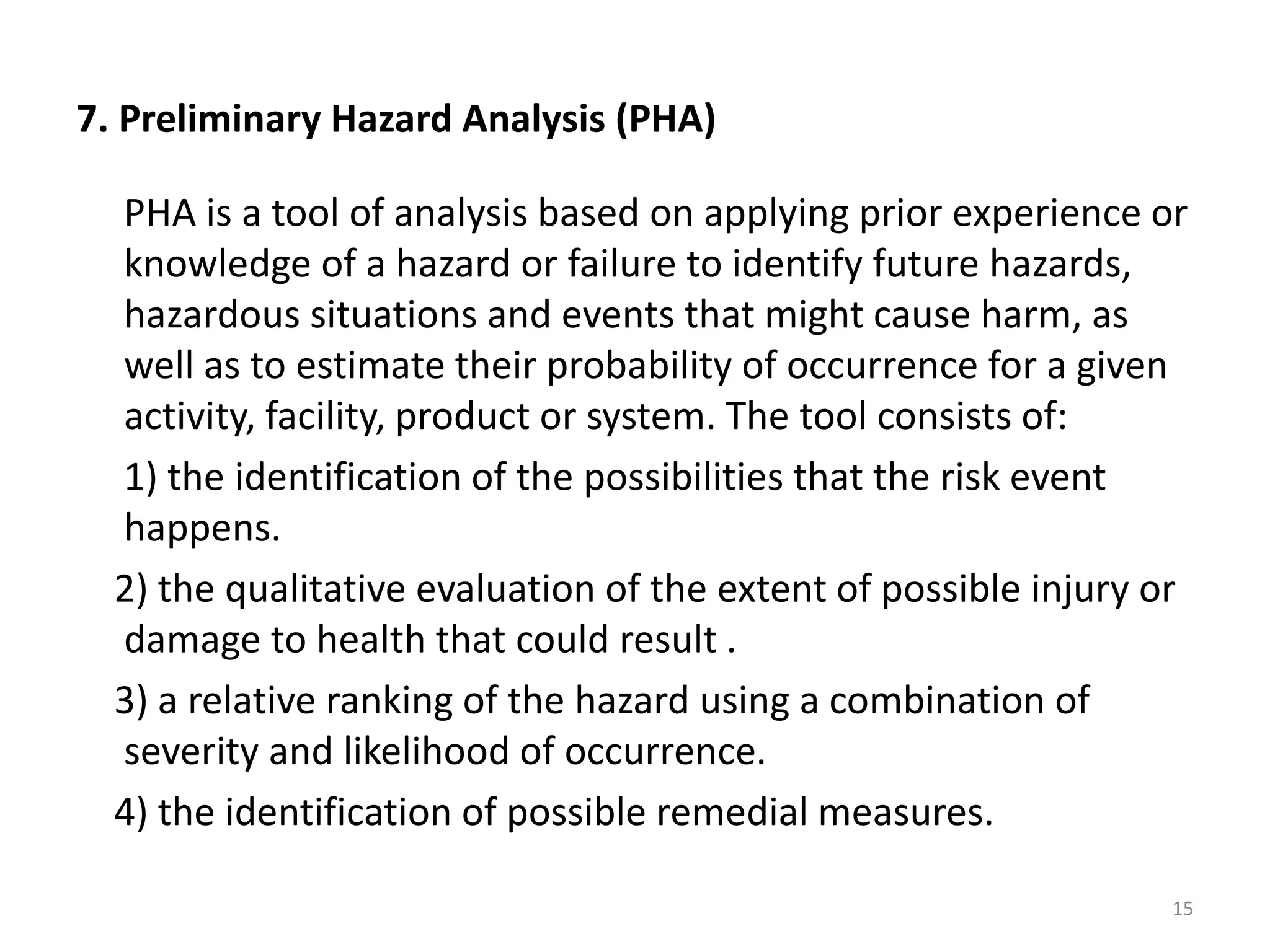 7. Preliminary Hazard Analysis (PHA)

PHA is a tool of analysis based on applying prior experience or knowledge of a hazard or failure to identify future hazards, hazardous situations and events that might cause harm, as well as to estimate their probability of occurrence for a given activity, facility, product or system. The tool consists of:

1) the identification of the possibilities that the risk event happens.

2) the qualitative evaluation of the extent of possible injury or damage to health that could result .

3) a relative ranking of the hazard using a combination of severity and likelihood of occurrence.

4) the identification of possible remedial measures.

15